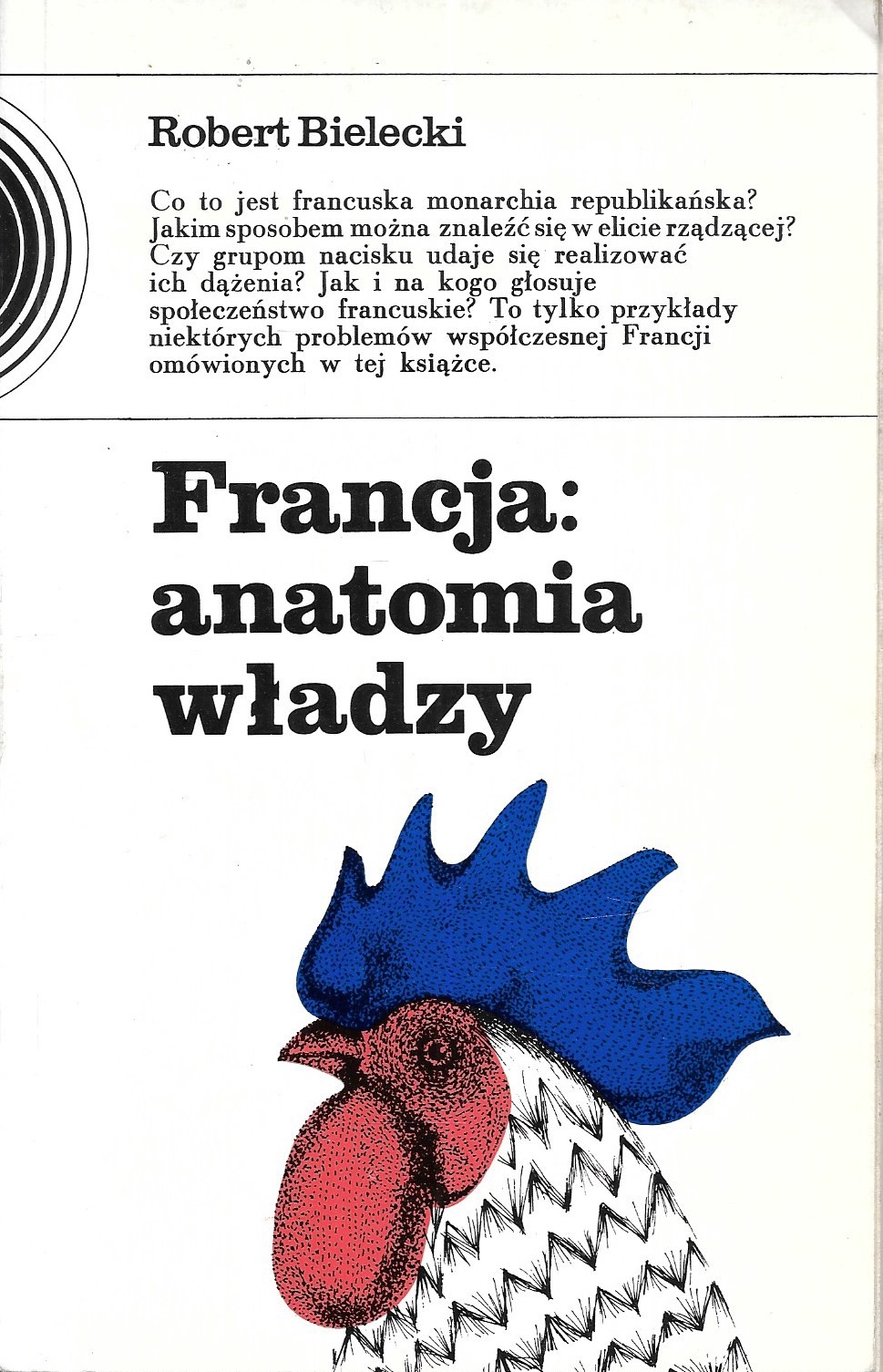 Robert Bielecki

Co to jest francuska monarchia republikańska? Jakim sposobem można znaleźć się w elicie rządzącej? Czy grupom nacisku udaje się realizować ich dążenia? Jak i na kogo głosuje społeczeństwo francuskie? To tylko przykłady niektórych problemów współczesnej Francji omówionych w tej książce.

Francja:
anatomia
władzy